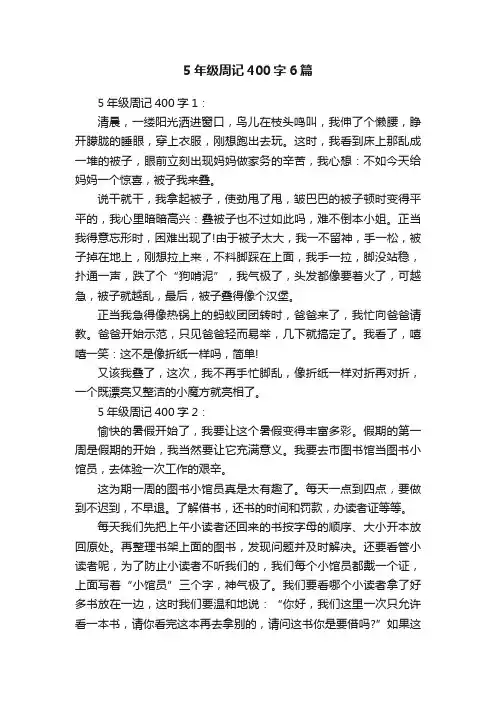 5 年级周记 400 字 6 篇

5 年级周记 400 字 1：

清晨，一缕阳光洒进窗口，鸟儿在枝头鸣叫，我伸了个懒腰，睁开朦胧的睡眼，穿上衣服，刚想跑出去玩。这时，我看到床上那乱成一堆的被子，眼前立刻出现妈妈做家务的辛苦，我心想：不如今天给妈妈一个惊喜，被子我来叠。

说干就干，我拿起被子，使劲甩了甩，皱巴巴的被子顿时变得平平的，我心里暗暗高兴：叠被子也不过如此吗，难不倒本小姐。正当我得意忘形时，困难出现了!由于被子太大，我一不留神，手一松，被子掉在地上，刚想拉上来，不料脚踩在上面，我手一拉，脚没站稳，扑通一声，跌了个“狗啃泥”，我气极了，头发都像要着火了，可越急，被子就越乱，最后，被子叠得像个汉堡。

正当我急得像热锅上的蚂蚁团团转时，爸爸来了，我忙向爸爸请教。爸爸开始示范，只见爸爸轻而易举，几下就搞定了。我看了，嘻嘻一笑：这不是像折纸一样吗，简单!

又该我叠了，这次，我不再手忙脚乱，像折纸一样对折再对折，一个既漂亮又整洁的小魔方就亮相了。

5 年级周记 400 字 2：

愉快的暑假开始了，我要让这个暑假变得丰富多彩。假期的第一周是假期的开始，我当然要让它充满意义。我要去市图书馆当图书小馆员，去体验一次工作的艰辛。

这为期一周的图书小馆员真是太有趣了。每天一点到四点，要做到不迟到，不早退。了解借书，还书的时间和罚款，办读者证等等。

每天我们先把上午小读者还回来的书按字母的顺序、大小开本放回原处。再整理书架上面的图书，发现问题并及时解决。还要看管小读者呢，为了防止小读者不听我们的，我们每个小馆员都戴一个证，上面写着“小馆员”三个字，神气极了。我们要看哪个小读者拿了好多书放在一边，这时我们要温和地说：“你好，我们这里一次只允许看一本书，请你看完这本再去拿别的，请问这书你是要借吗?”如果这